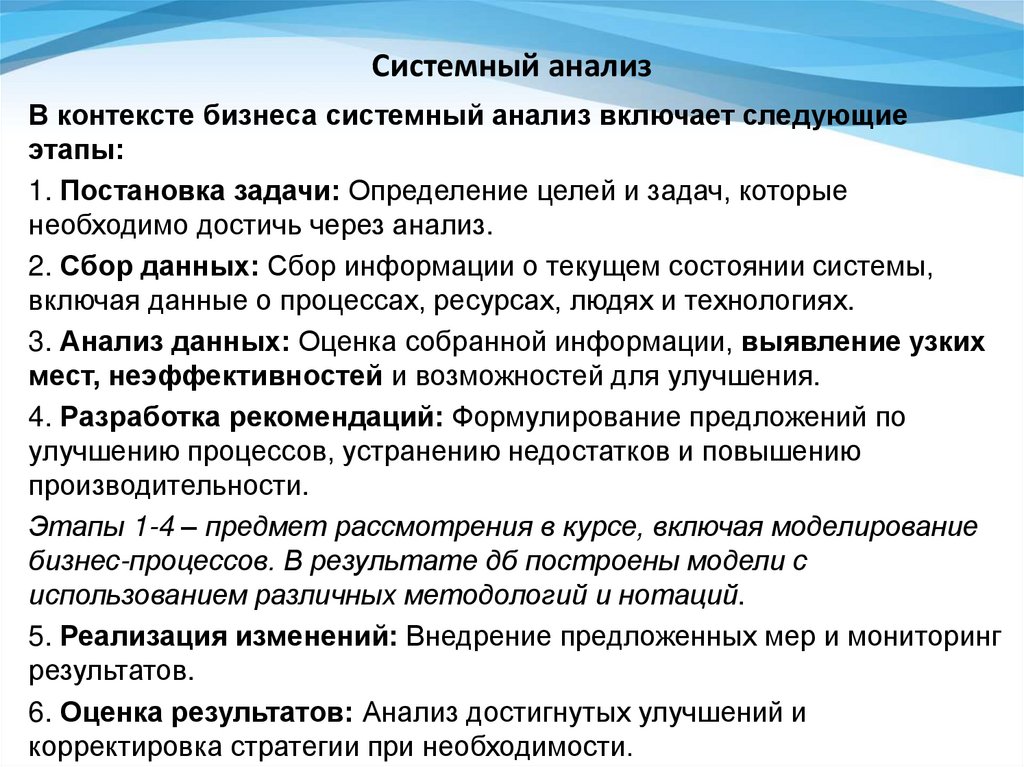 Системный анализ

В контексте бизнеса системный анализ включает следующие этапы:

1. Постановка задачи: Определение целей и задач, которые необходимо достичь через анализ.

2. Сбор данных: Сбор информации о текущем состоянии системы, включая данные о процессах, ресурсах, людях и технологиях.

3. Анализ данных: Оценка собранной информации, выявление узких мест, неэффективностей и возможностей для улучшения.

4. Разработка рекомендаций: Формулирование предложений по улучшению процессов, устранению недостатков и повышению производительности.

Этапы 1-4 – предмет рассмотрения в курсе, включая моделирование бизнес-процессов. В результате дб построены модели с использованием различных методологий и нотаций.

5. Реализация изменений: Внедрение предложенных мер и мониторинг результатов.

6. Оценка результатов: Анализ достигнутых улучшений и корректировка стратегии при необходимости.